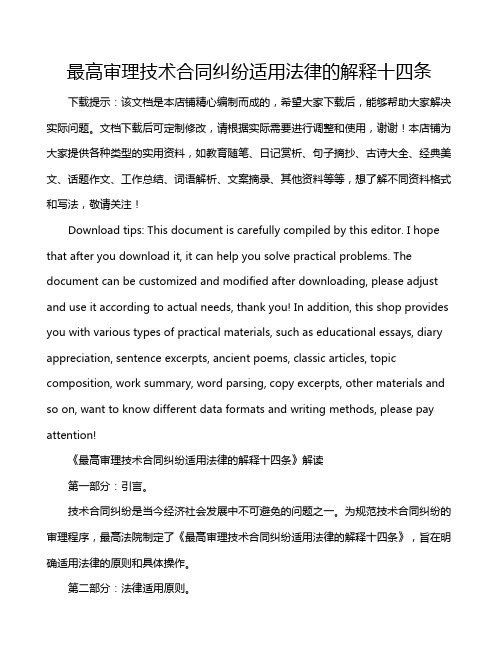 最高审理技术合同纠纷适用法律的解释十四条

下载提示：该文档是本店铺精心编制而成的，希望大家下载后，能够帮助大家解决实际问题。文档下载后可定制修改，请根据实际需要进行调整和使用，谢谢！本店铺为大家提供各种类型的实用资料，如教育随笔、日记赏析、句子摘抄、古诗大全、经典美文、话题作文、工作总结、词语解析、文案摘录、其他资料等等，想了解不同资料格式和写法，敬请关注！

Download tips: This document is carefully compiled by this editor. I hope that after you download it, it can help you solve practical problems. The document can be customized and modified after downloading, please adjust and use it according to actual needs, thank you! In addition, this shop provides you with various types of practical materials, such as educational essays, diary appreciation, sentence excerpts, ancient poems, classic articles, topic composition, work summary, word parsing, copy excerpts, other materials and so on, want to know different data formats and writing methods, please pay attention!

《最高审理技术合同纠纷适用法律的解释十四条》解读

第一部分：引言。

技术合同纠纷是当今经济社会发展中不可避免的问题之一。为规范技术合同纠纷的审理程序，最高法院制定了《最高审理技术合同纠纷适用法律的解释十四条》，旨在明确适用法律的原则和具体操作。

第二部分：法律适用原则。